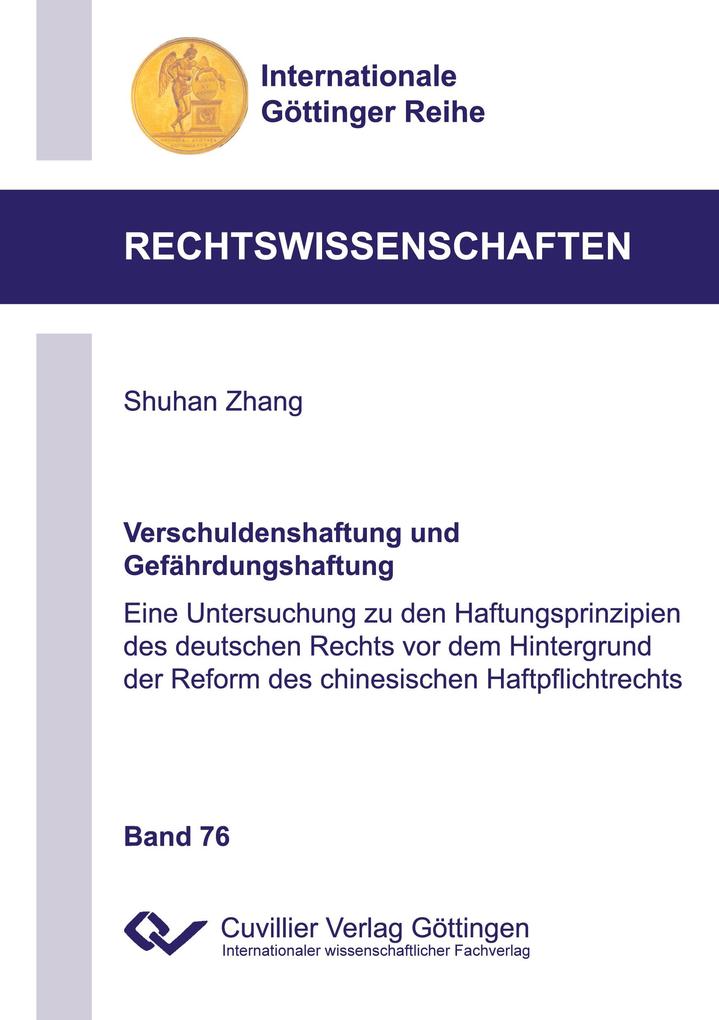 Internationale
Göttinger Reihe

RECHTSWISSENSCHAFTEN

Shuhan Zhang

Verschuldenshaftung und Gefährdungshaftung

Eine Untersuchung zu den Haftungsprinzipien des deutschen Rechts vor dem Hintergrund der Reform des chinesischen Haftpflichtrechts

Band 76

Cuvillier Verlag Göttingen
Internationaler wissenschaftlicher Fachverlag